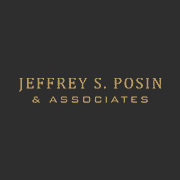 JEFFREY S. POSIN
& ASSOCIATES